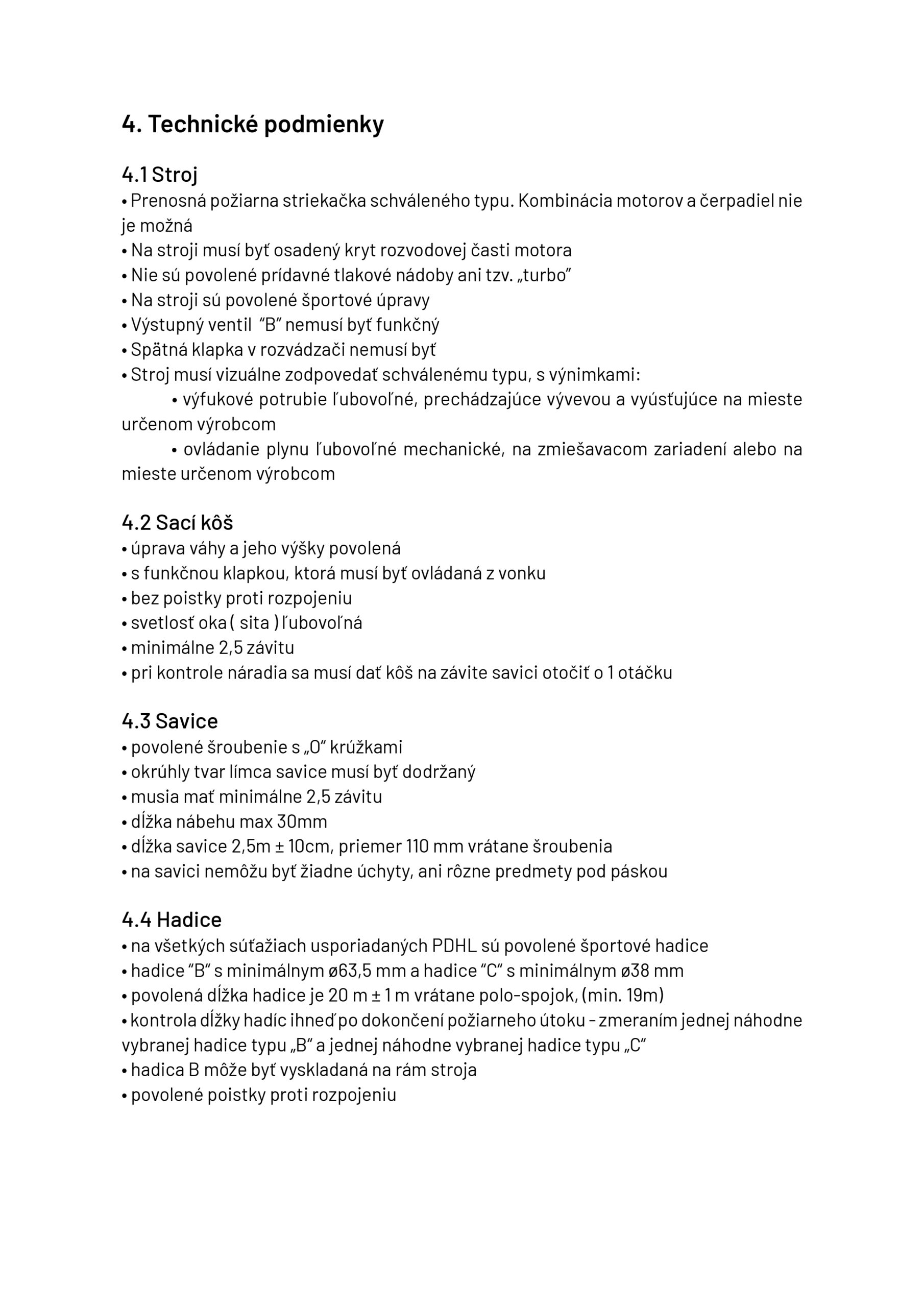 4. Technické podmienky

4.1 Stroj
• Prenosná požiarna striekačka schváleného typu. Kombinácia motorov a čerpadiel nie je možná
• Na stroji musí byť osadený kryt rozvodovej časti motora
• Nie sú povolené prídavné tlakové nádoby ani tzv. „turbo"
• Na stroji sú povolené športové úpravy
• Výstupný ventil "B" nemusí byť funkčný
• Spätná klapka v rozvádzači nemusí byť
• Stroj musí vizuálne zodpovedať schválenému typu, s výnimkami:
• výfukové potrubie ľubovoľné, prechádzajúce vývevou a vyúsťujúce na mieste určenom výrobcom
• ovládanie plynu ľubovoľné mechanické, na zmiešavacom zariadení alebo na mieste určenom výrobcom

4.2 Sací kôš
• úprava váhy a jeho výšky povolená
• s funkčnou klapkou, ktorá musí byť ovládaná z vonku
• bez poistky proti rozpojeniu
• svetlosť oka ( sita ) ľubovoľná
• minimálne 2,5 závitu
• pri kontrole náradia sa musí dať kôš na závite savici otočiť o 1 otáčku

4.3 Savice
• povolené šroubenie s „O" krúžkami
• okrúhly tvar límca savice musí byť dodržaný
• musia mať minimálne 2,5 závitu
• dĺžka nábehu max 30mm
• dĺžka savice 2,5m ± 10cm, priemer 110 mm vrátane šroubenia
• na savici nemôžu byť žiadne úchyty, ani rôzne predmety pod páskou

4.4 Hadice
• na všetkých súťažiach usporiadaných PDHL sú povolené športové hadice
• hadice "B" s minimálnym ø63,5 mm a hadice "C" s minimálnym ø38 mm
• povolená dĺžka hadice je 20 m ± 1 m vrátane polo-spojok, (min. 19m)
• kontrola dĺžky hadíc ihneď po dokončení požiarneho útoku - zmeraním jednej náhodne vybranej hadice typu „B" a jednej náhodne vybranej hadice typu „C"
• hadica B môže byť vyskladaná na rám stroja
• povolené poistky proti rozpojeniu